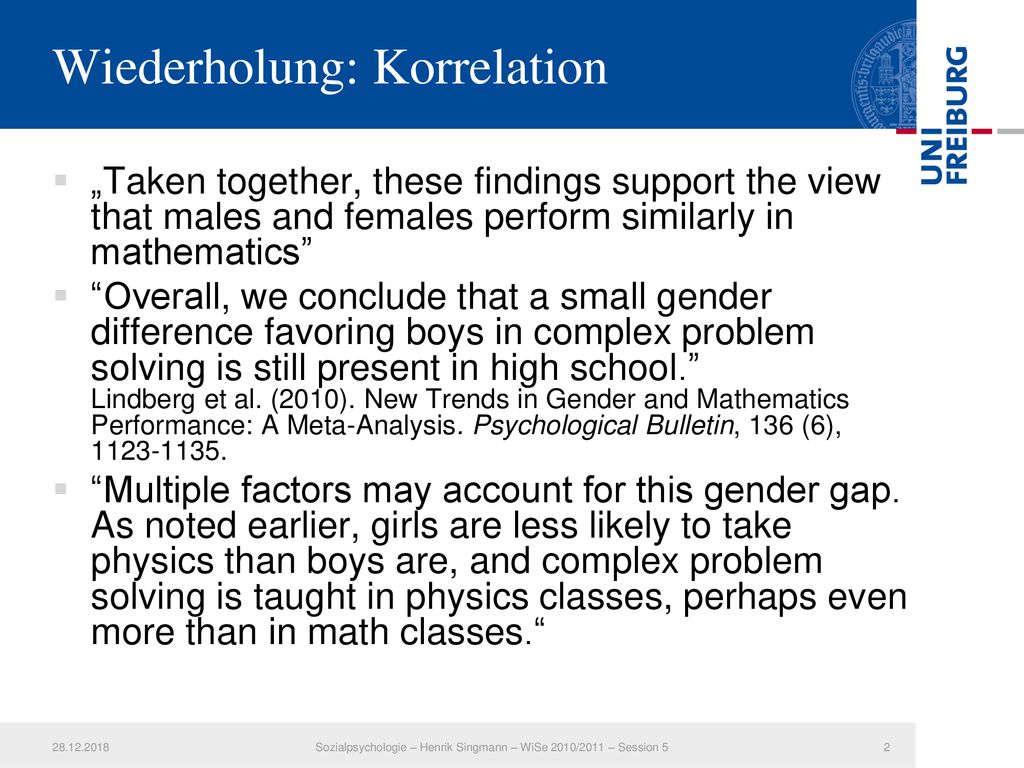 Wiederholung: Korrelation

UNI FREIBURG

„Taken together, these findings support the view that males and females perform similarly in mathematics”

“Overall, we conclude that a small gender difference favoring boys in complex problem solving is still present in high school.” Lindberg et al. (2010). New Trends in Gender and Mathematics Performance: A Meta-Analysis. Psychological Bulletin, 136 (6), 1123-1135.

“Multiple factors may account for this gender gap. As noted earlier, girls are less likely to take physics than boys are, and complex problem solving is taught in physics classes, perhaps even more than in math classes.“

28.12.2018 Sozialpsychologie – Henrik Singmann – WiSe 2010/2011 – Session 5 2